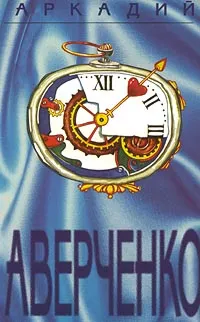 АРКАДИЙ

XII
II
III

АВЕРЧЕНКО